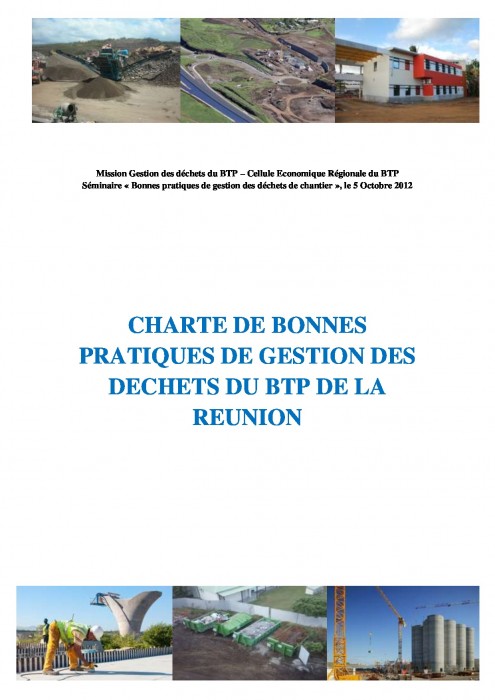 Mission Gestion des déchets du BTP – Cellule Economique Régionale du BTP
Séminaire « Bonnes pratiques de gestion des déchets de chantier », le 5 Octobre 2012

CHARTE DE BONNES PRATIQUES DE GESTION DES DECHETS DU BTP DE LA REUNION